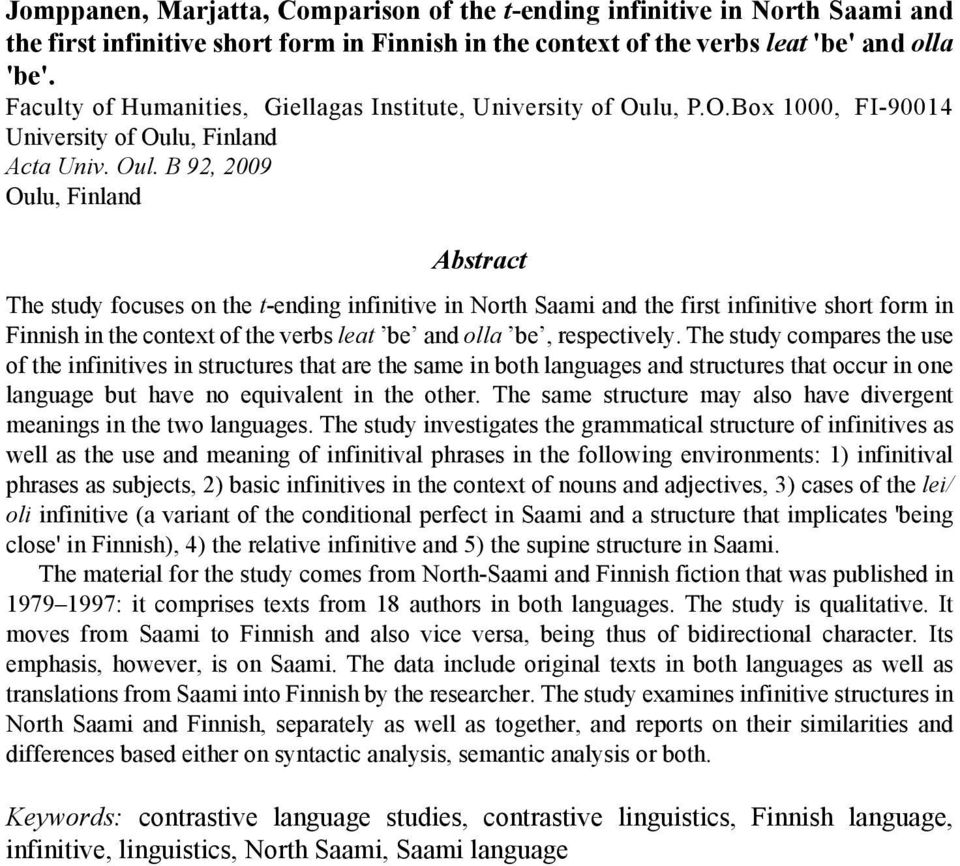 Jomppanen, Marjatta, Comparison of the t-ending infinitive in North Saami and the first infinitive short form in Finnish in the context of the verbs leat 'be' and olla 'be'.
Faculty of Humanities, Giellagas Institute, University of Oulu, P.O.Box 1000, FI-90014 University of Oulu, Finland
Acta Univ. Oul. B 92, 2009
Oulu, Finland

Abstract

The study focuses on the t-ending infinitive in North Saami and the first infinitive short form in Finnish in the context of the verbs leat 'be' and olla 'be', respectively. The study compares the use of the infinitives in structures that are the same in both languages and structures that occur in one language but have no equivalent in the other. The same structure may also have divergent meanings in the two languages. The study investigates the grammatical structure of infinitives as well as the use and meaning of infinitival phrases in the following environments: 1) infinitival phrases as subjects, 2) basic infinitives in the context of nouns and adjectives, 3) cases of the lei/oli infinitive (a variant of the conditional perfect in Saami and a structure that implicates 'being close' in Finnish), 4) the relative infinitive and 5) the supine structure in Saami.

The material for the study comes from North-Saami and Finnish fiction that was published in 1979–1997: it comprises texts from 18 authors in both languages. The study is qualitative. It moves from Saami to Finnish and also vice versa, being thus of bidirectional character. Its emphasis, however, is on Saami. The data include original texts in both languages as well as translations from Saami into Finnish by the researcher. The study examines infinitive structures in North Saami and Finnish, separately as well as together, and reports on their similarities and differences based either on syntactic analysis, semantic analysis or both.

Keywords: contrastive language studies, contrastive linguistics, Finnish language, infinitive, linguistics, North Saami, Saami language